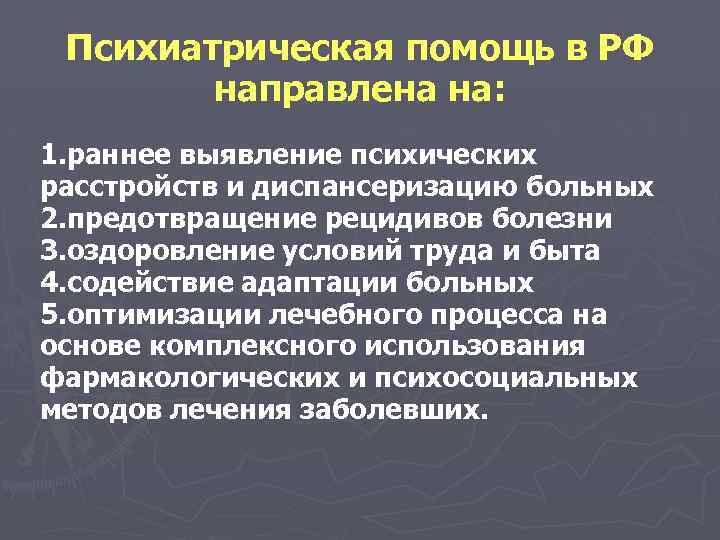 Психиатрическая помощь в РФ направлена на:

1.раннее выявление психических расстройств и диспансеризацию больных
2.предотвращение рецидивов болезни
3.оздоровление условий труда и быта
4.содействие адаптации больных
5.оптимизации лечебного процесса на основе комплексного использования фармакологических и психосоциальных методов лечения заболевших.